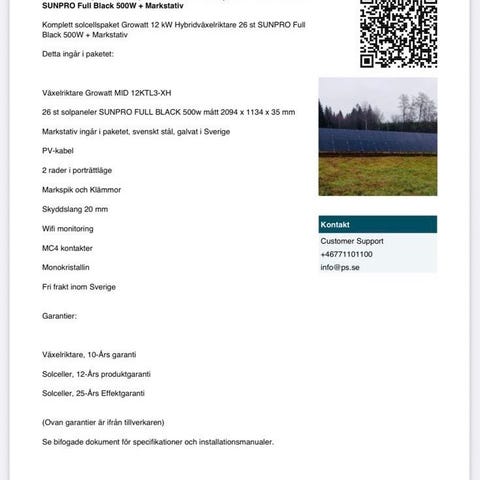 SUNPRO Full Black 500W + Markstativ

Komplett solcellspaket Growatt 12 kW Hybridväxelriktare 26 st SUNPRO Full Black 500W + Markstativ

Detta ingår i paketet:

Växelriktare Growatt MID 12KTL3-XH

26 st solpaneler SUNPRO FULL BLACK 500w mått 2094 x 1134 x 35 mm

Markstativ ingår i paketet, svenskt stål, galvat i Sverige

PV-kabel

2 rader i porträttläge

Markspik och Klämmor

Skyddslang 20 mm

Wifi monitoring

MC4 kontakter

Monokristallin

Fri frakt inom Sverige

Garantier:

Växelriktare, 10-Års garanti

Solceller, 12-Års produktgaranti

Solceller, 25-Års Effektgaranti

(Ovan garantier är ifrån tillverkaren)

Se bifogade dokument för specifikationer och installationsmanualer.

Kontakt

Customer Support
+46771101100
info@ps.se